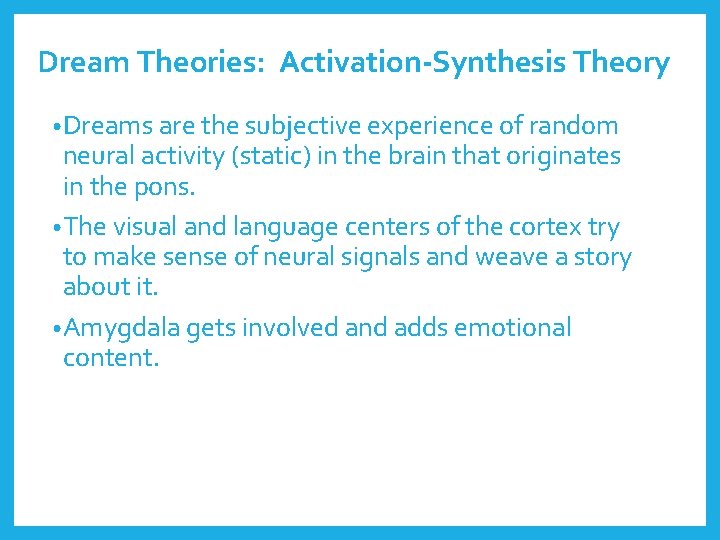 Dream Theories:  Activation-Synthesis Theory

•Dreams are the subjective experience of random neural activity (static) in the brain that originates in the pons.

•The visual and language centers of the cortex try to make sense of neural signals and weave a story about it.

•Amygdala gets involved and adds emotional content.